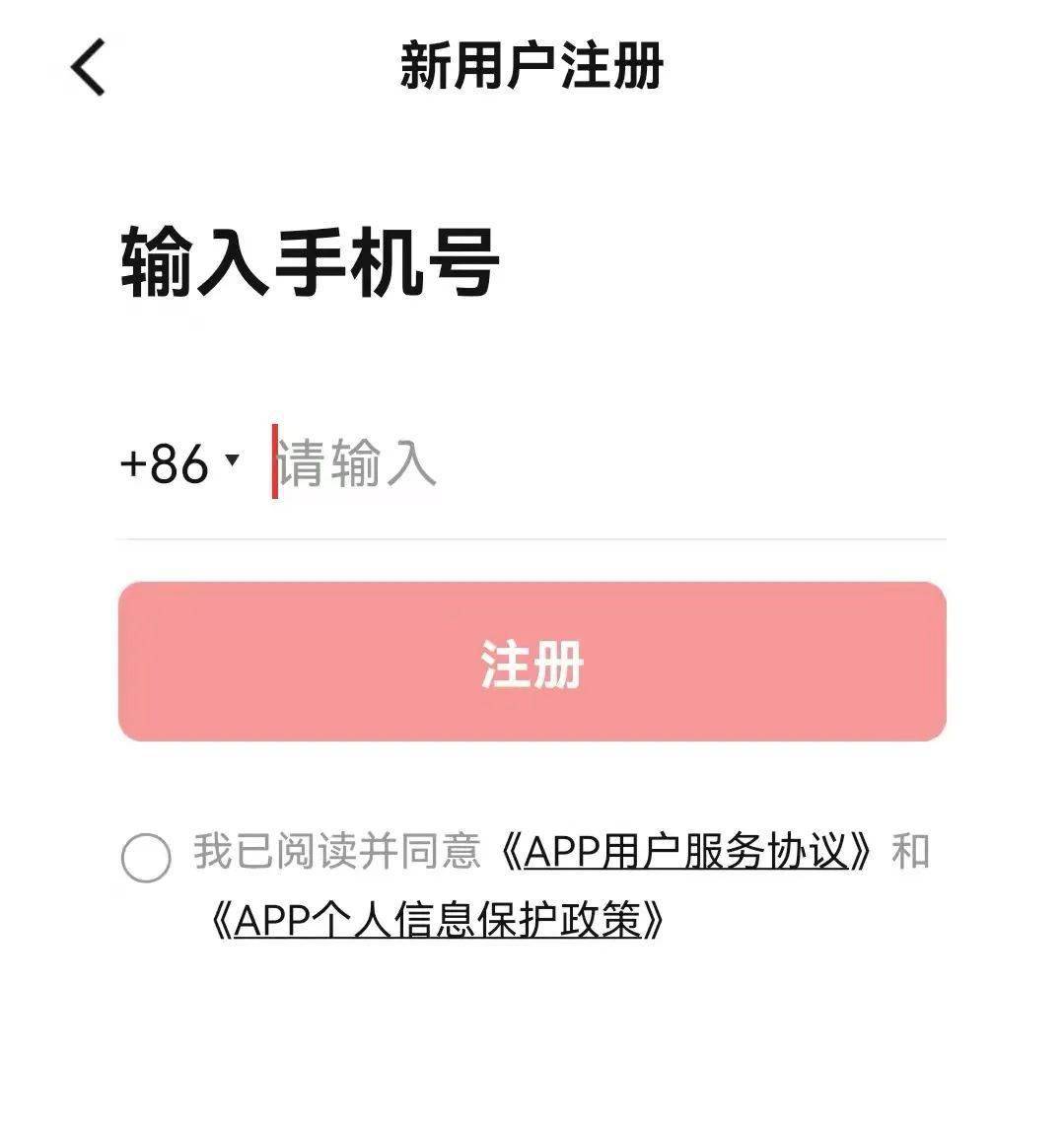 新用户注册

输入手机号

+86 请输入

注册

我已阅读并同意《APP用户服务协议》和《APP个人信息保护政策》